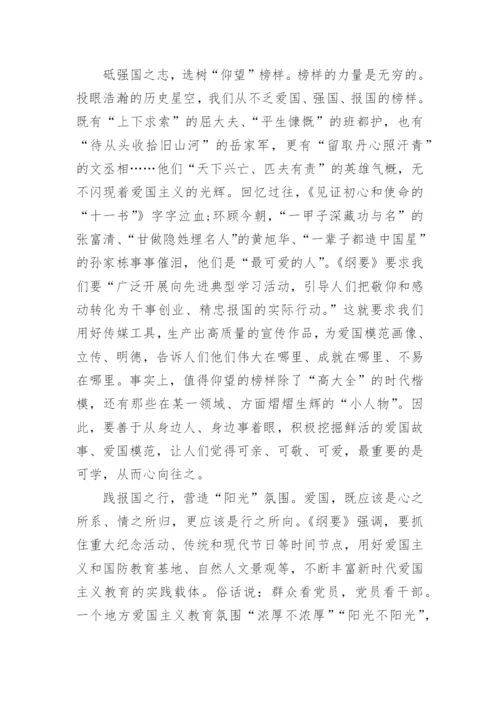 砥强国之志，选树“仰望”榜样。榜样的力量是无穷的。投眼浩瀚的历史星空，我们从不乏爱国、强国、报国的榜样。既有“上下求索”的屈大夫、“平生慷慨”的班都护，也有“待从头收拾旧山河”的岳家军，更有“留取丹心照汗青”的文丞相……他们“天下兴亡、匹夫有责”的英雄气概，无不闪现着爱国主义的光辉。回忆过往，《见证初心和使命的“十一书”》字字泣血;环顾今朝，“一甲子深藏功与名”的张富清、“甘做隐姓埋名人”的黄旭华、“一辈子都造中国星”的孙家栋事事催泪，他们是“最可爱的人”。《纲要》要求我们要“广泛开展向先进典型学习活动，引导人们把敬仰和感动转化为干事创业、精忠报国的实际行动。”这就要求我们用好传媒工具，生产出高质量的宣传作品，为爱国模范画像、立传、明德，告诉人们他们伟大在哪里、成就在哪里、不易在哪里。事实上，值得仰望的榜样除了“高大全”的时代楷模，还有那些在某一领域、方面熠熠生辉的“小人物”。因此，要善于从身边人、身边事着眼，积极挖掘鲜活的爱国故事、爱国模范，让人们觉得可亲、可敬、可爱，最重要的是可学，从而心向往之。

践报国之行，营造“阳光”氛围。爱国，既应该是心之所系、情之所归，更应该是行之所向。《纲要》强调，要抓住重大纪念活动、传统和现代节日等时间节点，用好爱国主义和国防教育基地、自然人文景观等，不断丰富新时代爱国主义教育的实践载体。俗话说：群众看党员，党员看干部。一个地方爱国主义教育氛围“浓厚不浓厚”“阳光不阳光”，